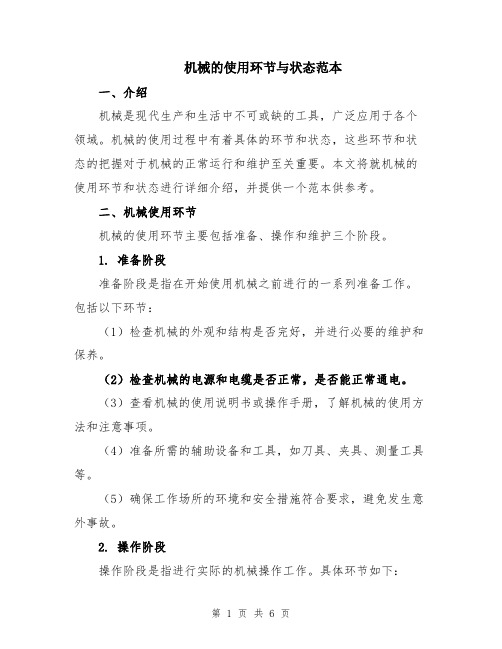 机械的使用环节与状态范本

一、介绍

机械是现代生产和生活中不可或缺的工具，广泛应用于各个领域。机械的使用过程中有着具体的环节和状态，这些环节和状态的把握对于机械的正常运行和维护至关重要。本文将就机械的使用环节和状态进行详细介绍，并提供一个范本供参考。

二、机械使用环节

机械的使用环节主要包括准备、操作和维护三个阶段。

1. 准备阶段

准备阶段是指在开始使用机械之前进行的一系列准备工作。包括以下环节：

（1）检查机械的外观和结构是否完好，并进行必要的维护和保养。

（2）检查机械的电源和电缆是否正常，是否能正常通电。

（3）查看机械的使用说明书或操作手册，了解机械的使用方法和注意事项。

（4）准备所需的辅助设备和工具，如刀具、夹具、测量工具等。

（5）确保工作场所的环境和安全措施符合要求，避免发生意外事故。

2. 操作阶段

操作阶段是指进行实际的机械操作工作。具体环节如下：

第 1 页 共 6 页